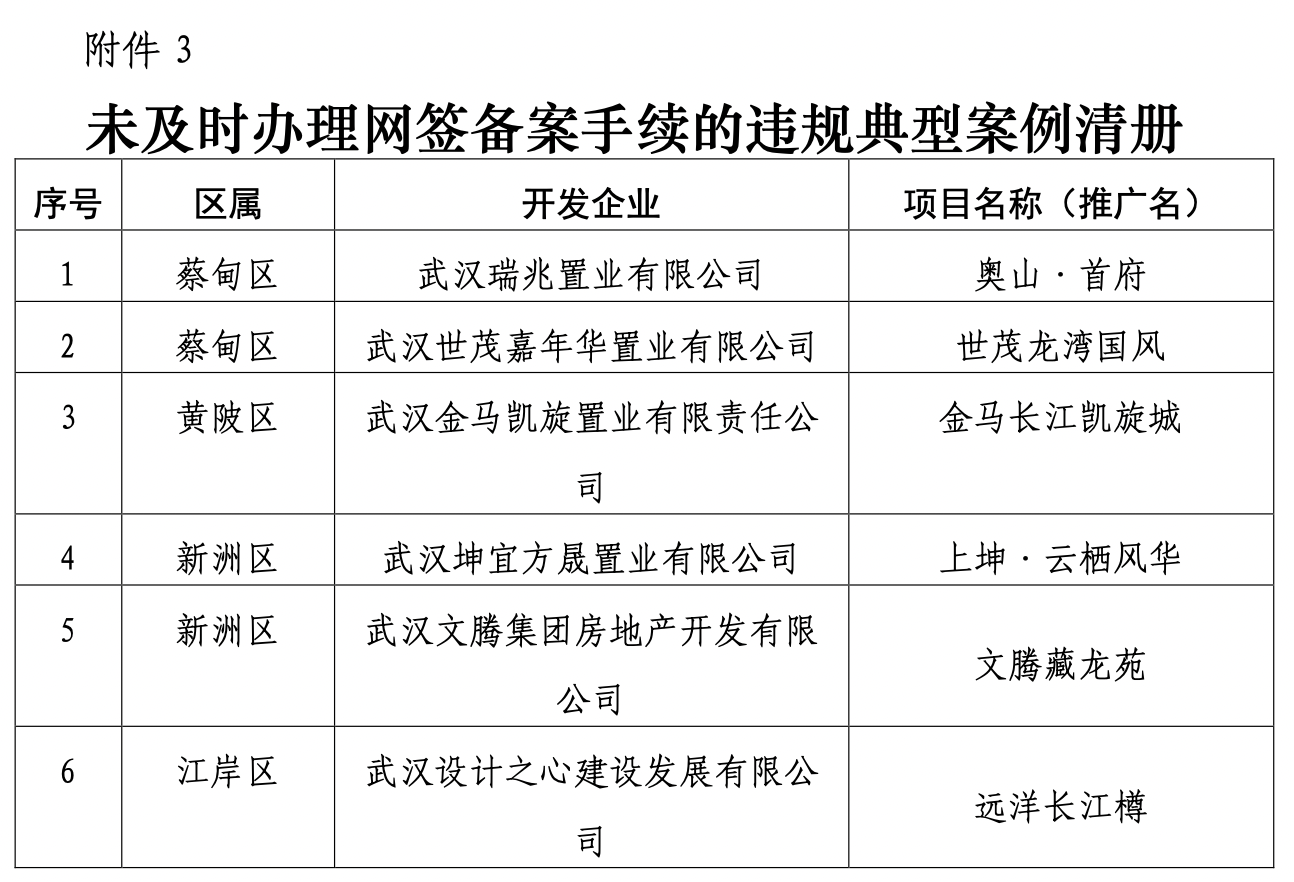 附件 3

未及时办理网签备案手续的违规典型案例清册

| 序号 | 区属 | 开发企业 | 项目名称（推广名） |
|---|---|---|---|
| 1 | 蔡甸区 | 武汉瑞兆置业有限公司 | 奥山·首府 |
| 2 | 蔡甸区 | 武汉世茂嘉年华置业有限公司 | 世茂龙湾国风 |
| 3 | 黄陂区 | 武汉金马凯旋置业有限责任公司 | 金马长江凯旋城 |
| 4 | 新洲区 | 武汉坤宜方晟置业有限公司 | 上坤·云栖风华 |
| 5 | 新洲区 | 武汉文腾集团房地产开发有限公司 | 文腾藏龙苑 |
| 6 | 江岸区 | 武汉设计之心建设发展有限公司 | 远洋长江樽 |